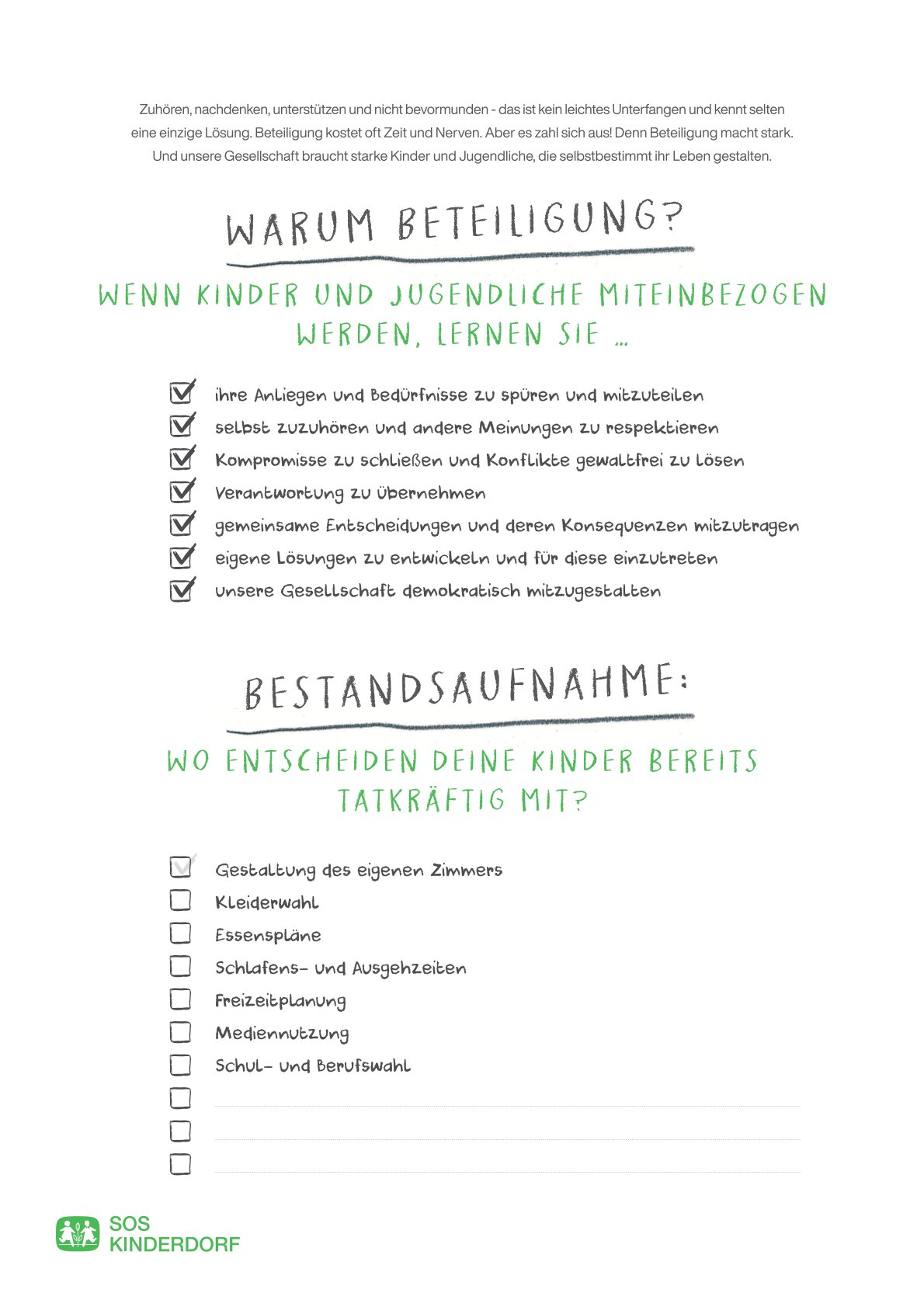 Zuhören, nachdenken, unterstützen und nicht bevormunden - das ist kein leichtes Unterfangen und kennt selten eine einzige Lösung. Beteiligung kostet oft Zeit und Nerven. Aber es zahl sich aus! Denn Beteiligung macht stark. Und unsere Gesellschaft braucht starke Kinder und Jugendliche, die selbstbestimmt ihr Leben gestalten.

WARUM BETEILIGUNG?

WENN KINDER UND JUGENDLICHE MITEINBEZOGEN WERDEN, LERNEN SIE ...

ihre Anliegen und Bedürfnisse zu spüren und mitzuteilen
selbst zuzuhören und andere Meinungen zu respektieren
Kompromisse zu schließen und Konflikte gewaltfrei zu lösen
Verantwortung zu übernehmen
gemeinsame Entscheidungen und deren Konsequenzen mitzutragen
eigene Lösungen zu entwickeln und für diese einzutreten
unsere Gesellschaft demokratisch mitzugestalten

BESTANDSAUFNAHME:

WO ENTSCHEIDEN DEINE KINDER BEREITS TATKRÄFTIG MIT?

Gestaltung des eigenen Zimmers
Kleiderwahl
Essenspläne
Schlafens- und Ausgehzeiten
Freizeitplanung
Mediennutzung
Schul- und Berufswahl

SOS KINDERDORF